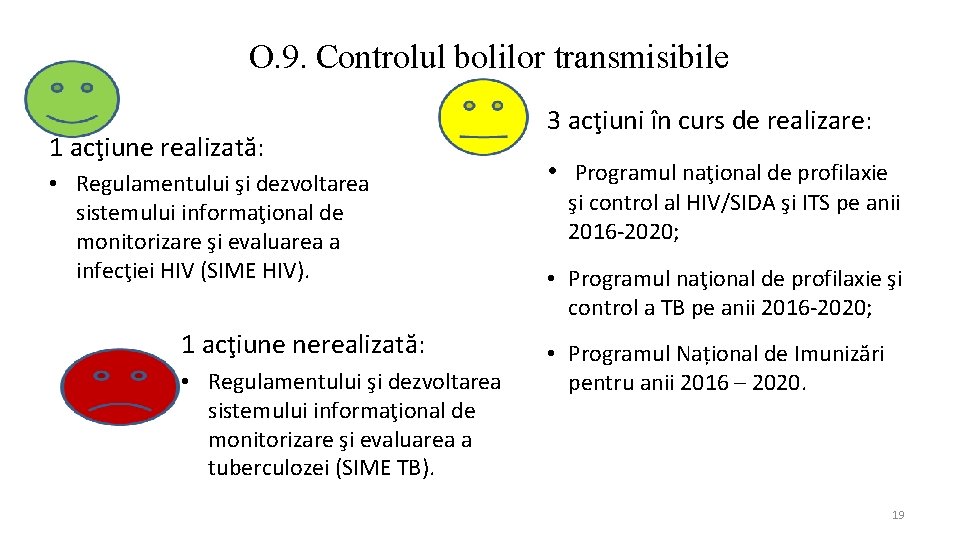 O.9. Controlul bolilor transmisibile

1 acţiune realizată:

• Regulamentului şi dezvoltarea sistemului informaţional de monitorizare şi evaluarea a infecţiei HIV (SIME HIV).

1 acţiune nerealizată:

• Regulamentului şi dezvoltarea sistemului informaţional de monitorizare şi evaluarea a tuberculozei (SIME TB).

3 acţiuni în curs de realizare:

• Programul naţional de profilaxie şi control al HIV/SIDA şi ITS pe anii 2016-2020;

• Programul naţional de profilaxie şi control a TB pe anii 2016-2020;

• Programul Național de Imunizări pentru anii 2016 – 2020.

19